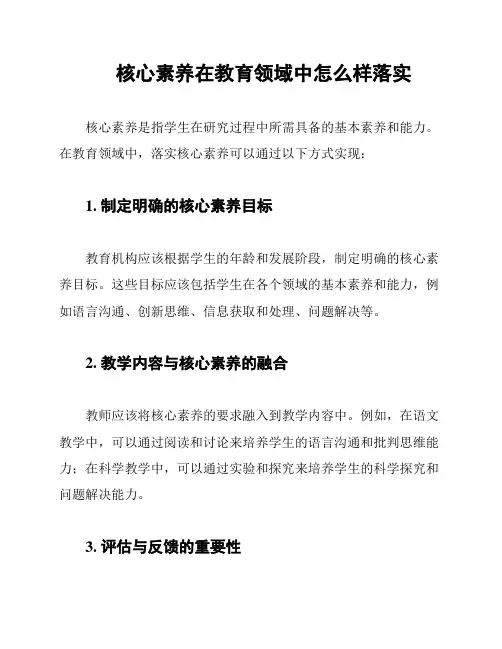 核心素养在教育领域中怎么样落实

核心素养是指学生在研究过程中所需具备的基本素养和能力。在教育领域中，落实核心素养可以通过以下方式实现：

1. 制定明确的核心素养目标

教育机构应该根据学生的年龄和发展阶段，制定明确的核心素养目标。这些目标应该包括学生在各个领域的基本素养和能力，例如语言沟通、创新思维、信息获取和处理、问题解决等。

2. 教学内容与核心素养的融合

教师应该将核心素养的要求融入到教学内容中。例如，在语文教学中，可以通过阅读和讨论来培养学生的语言沟通和批判思维能力；在科学教学中，可以通过实验和探究来培养学生的科学探究和问题解决能力。

3. 评估与反馈的重要性